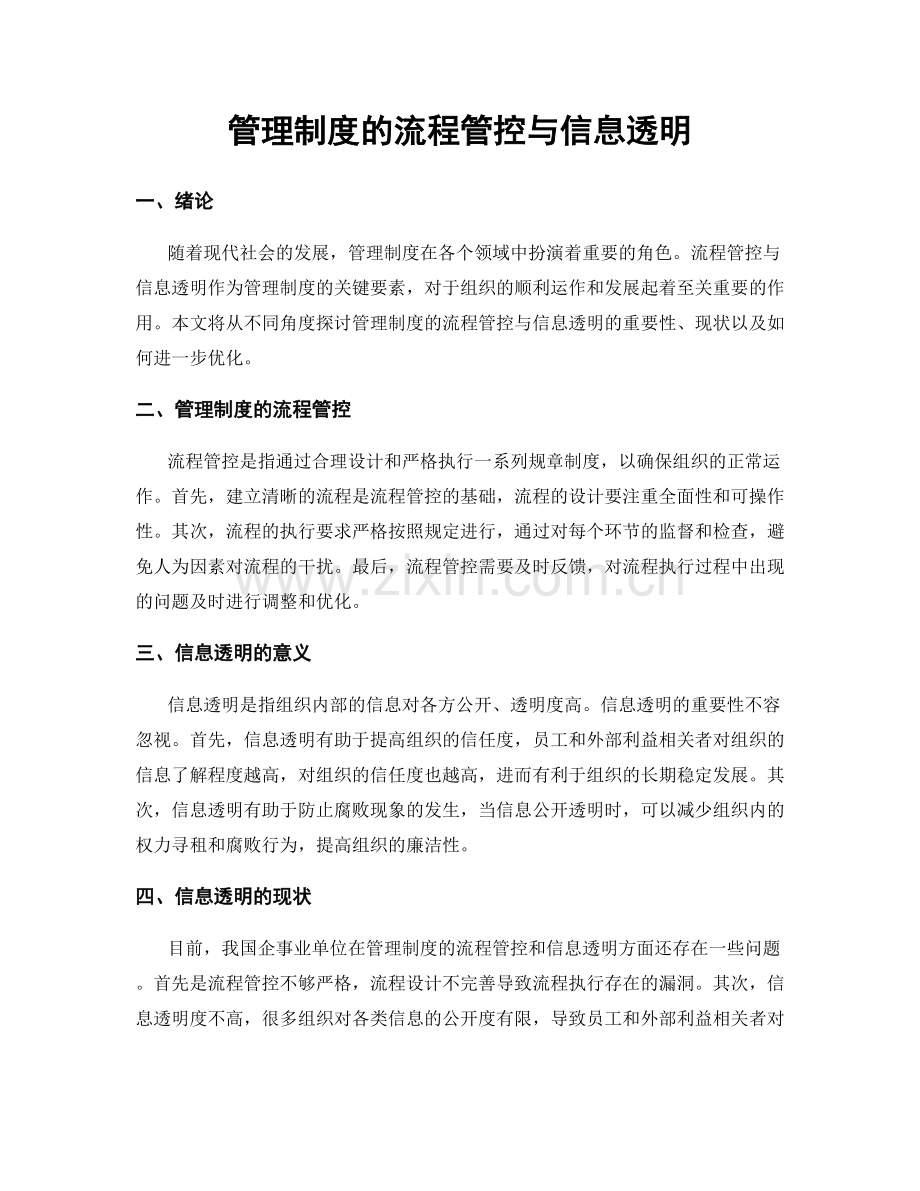 管理制度的流程管控与信息透明

一、绪论

随着现代社会的发展，管理制度在各个领域中扮演着重要的角色。流程管控与信息透明作为管理制度的关键要素，对于组织的顺利运作和发展起着至关重要的作用。本文将从不同角度探讨管理制度的流程管控与信息透明的重要性、现状以及如何进一步优化。

二、管理制度的流程管控

流程管控是指通过合理设计和严格执行一系列规章制度，以确保组织的正常运作。首先，建立清晰的流程是流程管控的基础，流程的设计要注重全面性和可操作性。其次，流程的执行要求严格按照规定进行，通过对每个环节的监督和检查，避免人为因素对流程的干扰。最后，流程管控需要及时反馈，对流程执行过程中出现的问题及时进行调整和优化。

www.zixin.com.cn

三、信息透明的意义

信息透明是指组织内部的信息对各方公开、透明度高。信息透明的重要性不容忽视。首先，信息透明有助于提高组织的信任度，员工和外部利益相关者对组织的信息了解程度越高，对组织的信任度也越高，进而有利于组织的长期稳定发展。其次，信息透明有助于防止腐败现象的发生，当信息公开透明时，可以减少组织内的权力寻租和腐败行为，提高组织的廉洁性。

四、信息透明的现状

目前，我国企事业单位在管理制度的流程管控和信息透明方面还存在一些问题。首先是流程管控不够严格，流程设计不完善导致流程执行存在的漏洞。其次，信息透明度不高，很多组织对各类信息的公开度有限，导致员工和外部利益相关者对